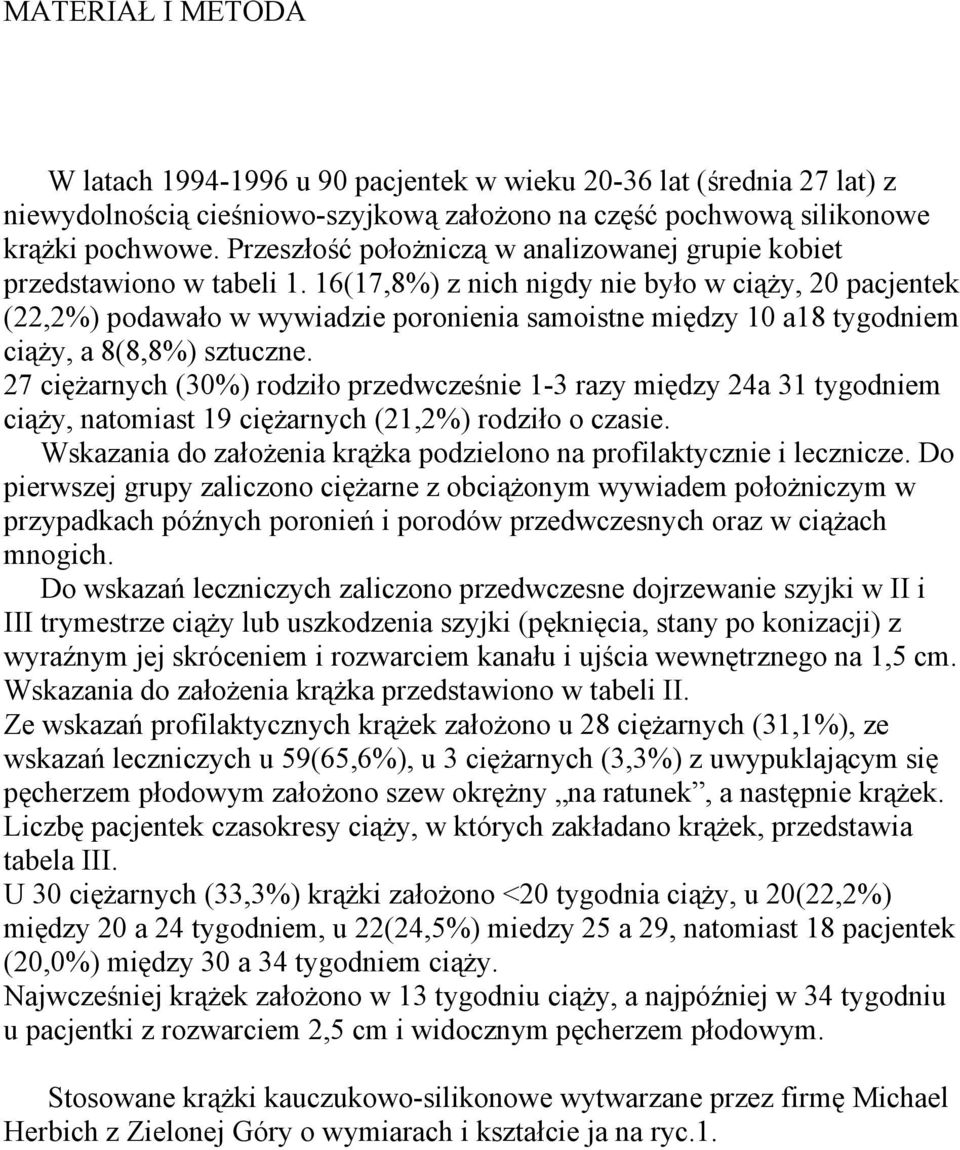 MATERIAŁ I METODA

W latach 1994-1996 u 90 pacjentek w wieku 20-36 lat (średnia 27 lat) z niewydolnością cieśniowo-szyjkową założono na część pochwową silikonowe krążki pochwowe. Przeszłość położniczą w analizowanej grupie kobiet przedstawiono w tabeli 1. 16(17,8%) z nich nigdy nie było w ciąży, 20 pacjentek (22,2%) podawało w wywiadzie poronienia samoistne między 10 a18 tygodniem ciąży, a 8(8,8%) sztuczne.
27 ciężarnych (30%) rodziło przedwcześnie 1-3 razy między 24a 31 tygodniem ciąży, natomiast 19 ciężarnych (21,2%) rodziło o czasie.
Wskazania do założenia krążka podzielono na profilaktycznie i lecznicze. Do pierwszej grupy zaliczono ciężarne z obciążonym wywiadem położniczym w przypadkach późnych poronień i porodów przedwczesnych oraz w ciążach mnogich.
Do wskazań leczniczych zaliczono przedwczesne dojrzewanie szyjki w II i III trymestrze ciąży lub uszkodzenia szyjki (pęknięcia, stany po konizacji) z wyraźnym jej skróceniem i rozwarciem kanału i ujścia wewnętrznego na 1,5 cm.
Wskazania do założenia krążka przedstawiono w tabeli II.
Ze wskazań profilaktycznych krążek założono u 28 ciężarnych (31,1%), ze wskazań leczniczych u 59(65,6%), u 3 ciężarnych (3,3%) z uwypuklającym się pęcherzem płodowym założono szew okrężny „na ratunek”, a następnie krążek.
Liczbę pacjentek czasokresy ciąży, w których zakładano krążek, przedstawia tabela III.
U 30 ciężarnych (33,3%) krążki założono <20 tygodnia ciąży, u 20(22,2%) między 20 a 24 tygodniem, u 22(24,5%) miedzy 25 a 29, natomiast 18 pacjentek (20,0%) między 30 a 34 tygodniem ciąży.
Najwcześniej krążek założono w 13 tygodniu ciąży, a najpóźniej w 34 tygodniu u pacjentki z rozwarciem 2,5 cm i widocznym pęcherzem płodowym.

Stosowane krążki kauczukowo-silikonowe wytwarzane przez firmę Michael Herbich z Zielonej Góry o wymiarach i kształcie ja na ryc.1.